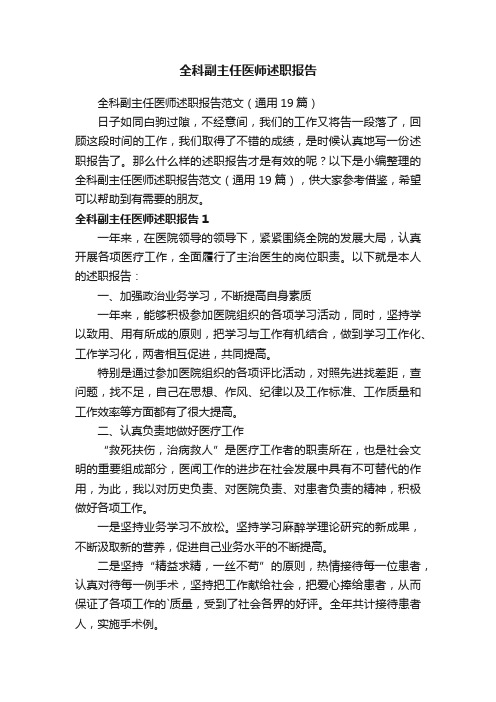 全科副主任医师述职报告

全科副主任医师述职报告范文（通用19篇）

日子如同白驹过隙，不经意间，我们的工作又将告一段落了，回顾这段时间的工作，我们取得了不错的成绩，是时候认真地写一份述职报告了。那么什么样的述职报告才是有效的呢？以下是小编整理的全科副主任医师述职报告范文（通用19篇），供大家参考借鉴，希望可以帮助到有需要的朋友。

全科副主任医师述职报告1

一年来，在医院领导的领导下，紧紧围绕全院的发展大局，认真开展各项医疗工作，全面履行了主治医生的岗位职责。以下就是本人的述职报告：

一、加强政治业务学习，不断提高自身素质

一年来，能够积极参加医院组织的各项学习活动，同时，坚持学以致用、用有所成的原则，把学习与工作有机结合，做到学习工作化、工作学习化，两者相互促进，共同提高。

特别是通过参加医院组织的各项评比活动，对照先进找差距，查问题，找不足，自己在思想、作风、纪律以及工作标准、工作质量和工作效率等方面都有了很大提高。

二、认真负责地做好医疗工作

“救死扶伤，治病救人”是医疗工作者的职责所在，也是社会文明的重要组成部分，医闻工作的进步在社会发展中具有不可替代的作用，为此，我以对历史负责、对医院负责、对患者负责的精神，积极做好各项工作。

一是坚持业务学习不放松。坚持学习麻醉学理论研究的新成果，不断汲取新的营养，促进自己业务水平的不断提高。

二是坚持“精益求精，一丝不苟”的原则，热情接待每一位患者，认真对待每一例手术，坚持把工作献给社会，把爱心捧给患者，从而保证了各项工作的`质量，受到了社会各界的好评。全年共计接待患者人，实施手术例。